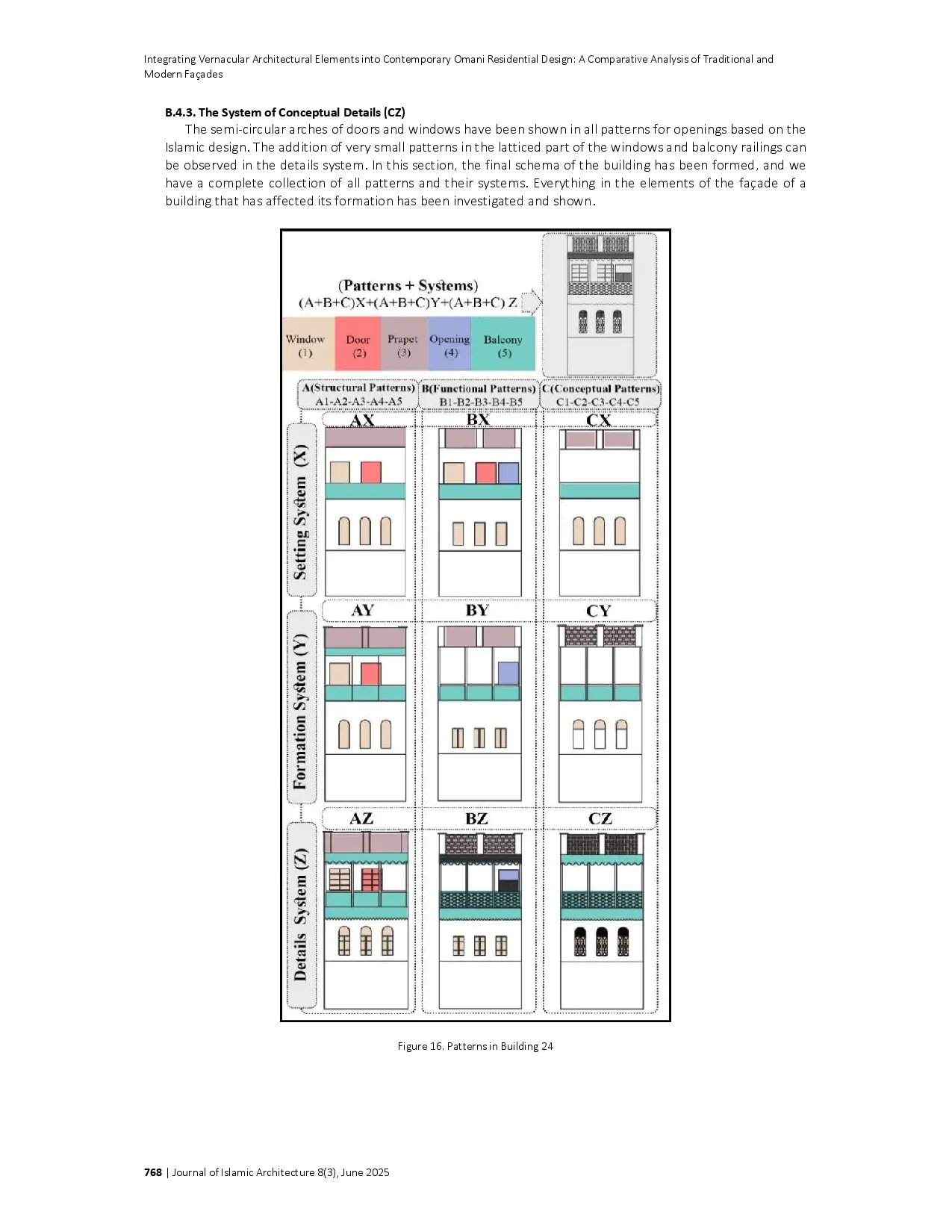 Integrating Vernacular Architectural Elements into Contemporary Omani Residential Design: A Comparative Analysis of Traditional and Modern Façades

B.4.3. The System of Conceptual Details (CZ)

The semi-circular arches of doors and windows have been shown in all patterns for openings based on the Islamic design. The addition of very small patterns in the latticed part of the windows and balcony railings can be observed in the details system. In this section, the final schema of the building has been formed, and we have a complete collection of all patterns and their systems. Everything in the elements of the façade of a building that has affected its formation has been investigated and shown.

(Patterns + Systems)
(A+B+C)X+(A+B+C)Y+(A+B+C) Z

Window (1)
Door (2)
Prapet (3)
Opening (4)
Balcony (5)

A(Structural Patterns)
A1-A2-A3-A4-A5
B(Functional Patterns)
B1-B2-B3-B4-B5
C(Conceptual Patterns)
C1-C2-C3-C4-C5

Setting System (X)
AX
BX
CX

Formation System (Y)
AY
BY
CY

Details System (Z)
AZ
BZ
CZ

Figure 16. Patterns in Building 24

768 | Journal of Islamic Architecture 8(3), June 2025